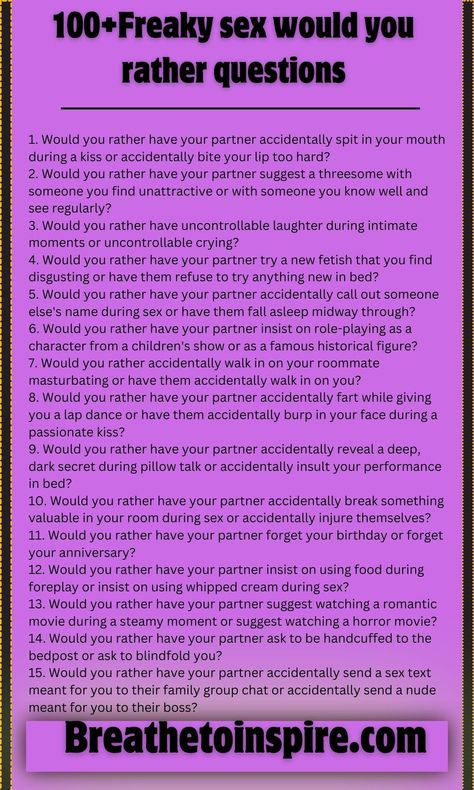 100+Freaky sex would you rather questions

1. Would you rather have your partner accidentally spit in your mouth during a kiss or accidentally bite your lip too hard?
2. Would you rather have your partner suggest a threesome with someone you find unattractive or with someone you know well and see regularly?
3. Would you rather have uncontrollable laughter during intimate moments or uncontrollable crying?
4. Would you rather have your partner try a new fetish that you find disgusting or have them refuse to try anything new in bed?
5. Would you rather have your partner accidentally call out someone else's name during sex or have them fall asleep midway through?
6. Would you rather have your partner insist on role-playing as a character from a children's show or as a famous historical figure?
7. Would you rather accidentally walk in on your roommate masturbating or have them accidentally walk in on you?
8. Would you rather have your partner accidentally fart while giving you a lap dance or have them accidentally burp in your face during a passionate kiss?
9. Would you rather have your partner accidentally reveal a deep, dark secret during pillow talk or accidentally insult your performance in bed?
10. Would you rather have your partner accidentally break something valuable in your room during sex or accidentally injure themselves?
11. Would you rather have your partner forget your birthday or forget your anniversary?
12. Would you rather have your partner insist on using food during foreplay or insist on using whipped cream during sex?
13. Would you rather have your partner suggest watching a romantic movie during a steamy moment or suggest watching a horror movie?
14. Would you rather have your partner ask to be handcuffed to the bedpost or ask to blindfold you?
15. Would you rather have your partner accidentally send a sex text meant for you to their family group chat or accidentally send a nude meant for you to their boss?

Breathetoinspire.com